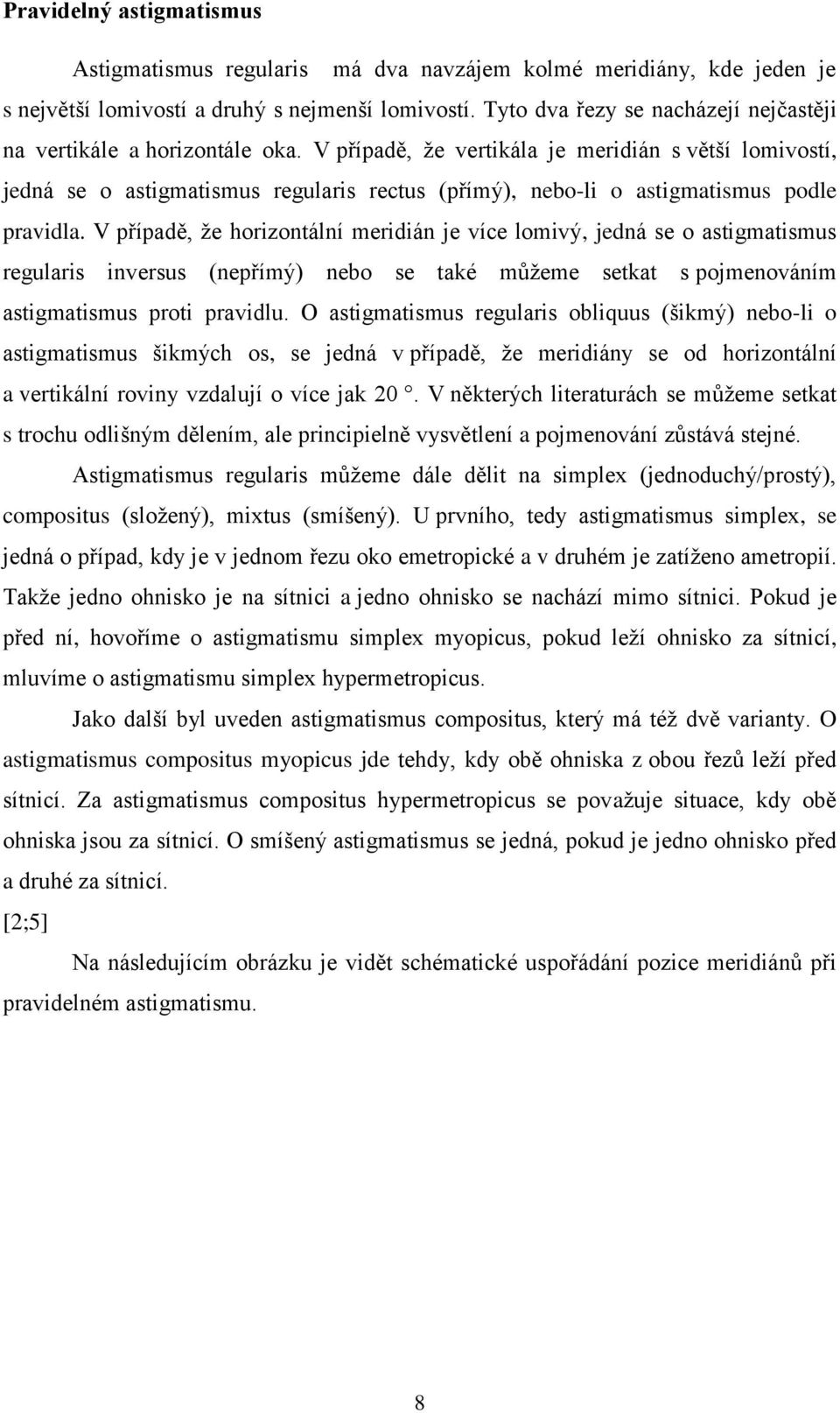 Pravidelný astigmatismus

Astigmatismus regularis má dva navzájem kolmé meridiány, kde jeden je s největší lomivostí a druhý s nejmenší lomivostí. Tyto dva řezy se nacházejí nejčastěji na vertikále a horizontále oka. V případě, že vertikála je meridián s větší lomivostí, jedná se o astigmatismus regularis rectus (přímý), nebo-li o astigmatismus podle pravidla. V případě, že horizontální meridián je více lomivý, jedná se o astigmatismus regularis inversus (nepřímý) nebo se také můžeme setkat s pojmenováním astigmatismus proti pravidlu. O astigmatismus regularis obliquus (šikmý) nebo-li o astigmatismus šikmých os, se jedná v případě, že meridiány se od horizontální a vertikální roviny vzdalují o více jak 20 °. V některých literaturách se můžeme setkat s trochu odlišným dělením, ale principielně vysvětlení a pojmenování zůstává stejné.

Astigmatismus regularis můžeme dále dělit na simplex (jednoduchý/prostý), compositus (složený), mixtus (smíšený). U prvního, tedy astigmatismus simplex, se jedná o případ, kdy je v jednom řezu oko emetropické a v druhém je zatíženo ametropií. Takže jedno ohnisko je na sítnici a jedno ohnisko se nachází mimo sítnici. Pokud je před ní, hovoříme o astigmatismu simplex myopicus, pokud leží ohnisko za sítnicí, mluvíme o astigmatismu simplex hypermetropicus.

Jako další byl uveden astigmatismus compositus, který má též dvě varianty. O astigmatismus compositus myopicus jde tehdy, kdy obě ohniska z obou řezů leží před sítnicí. Za astigmatismus compositus hypermetropicus se považuje situace, kdy obě ohniska jsou za sítnicí. O smíšený astigmatismus se jedná, pokud je jedno ohnisko před a druhé za sítnicí.

[2;5]

Na následujícím obrázku je vidět schématické uspořádání pozice meridiánů při pravidelném astigmatismu.

8